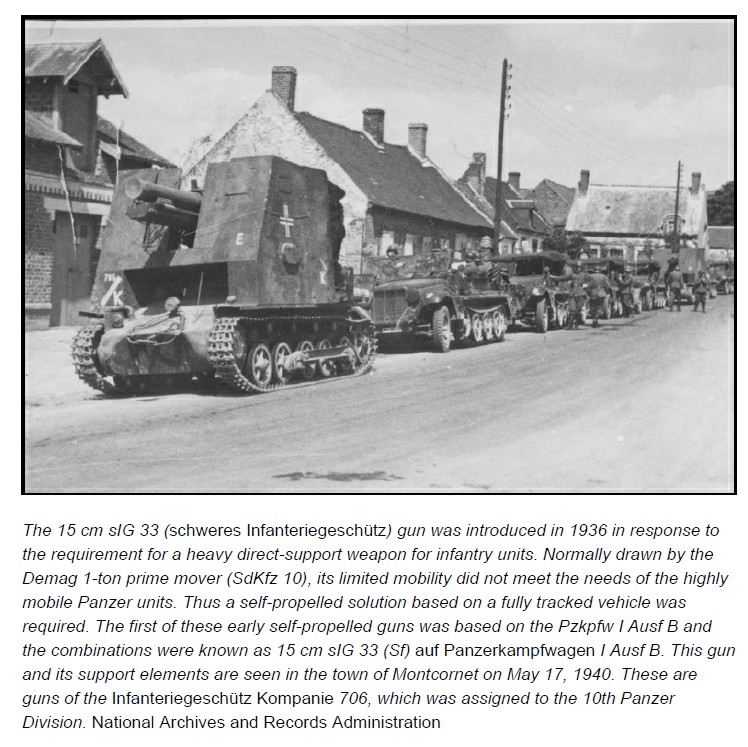 706
K

E

K

The 15 cm sIG 33 (schweres Infanteriegeschütz) gun was introduced in 1936 in response to the requirement for a heavy direct-support weapon for infantry units. Normally drawn by the Demag 1-ton prime mover (SdKfz 10), its limited mobility did not meet the needs of the highly mobile Panzer units. Thus a self-propelled solution based on a fully tracked vehicle was required. The first of these early self-propelled guns was based on the Pzkpfw I Ausf B and the combinations were known as 15 cm sIG 33 (Sf) auf Panzerkampfwagen I Ausf B. This gun and its support elements are seen in the town of Montcornet on May 17, 1940. These are guns of the Infanteriegeschütz Kompanie 706, which was assigned to the 10th Panzer Division. National Archives and Records Administration